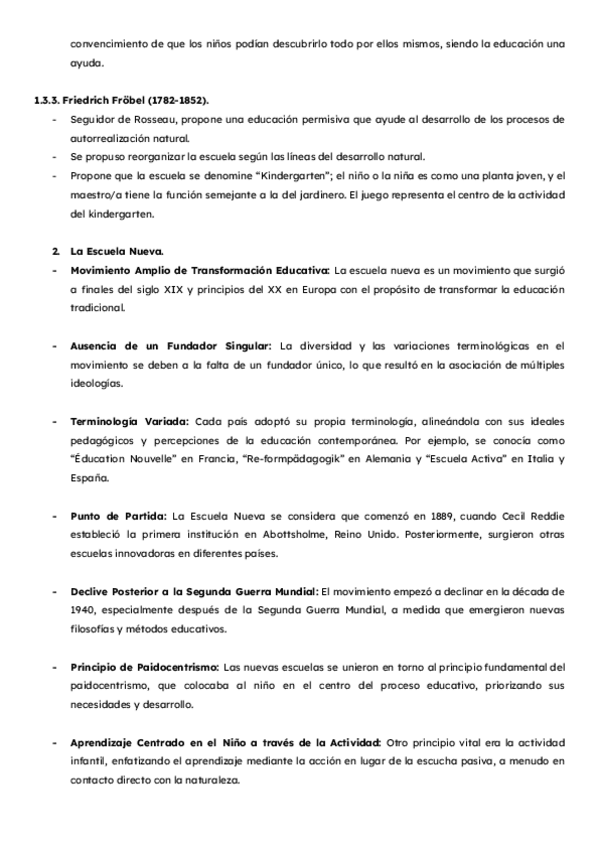 convencimiento de que los niños podían descubrirlo todo por ellos mismos, siendo la educación una ayuda.

1.3.3. Friedrich Fröbel (1782-1852).

- Seguidor de Rosseau, propone una educación permisiva que ayude al desarrollo de los procesos de autorrealización natural.
- Se propuso reorganizar la escuela según las líneas del desarrollo natural.
- Propone que la escuela se denomine "Kindergarten"; el niño o la niña es como una planta joven, y el maestro/a tiene la función semejante a la del jardinero. El juego representa el centro de la actividad del kindergarten.

2. La Escuela Nueva.

- Movimiento Amplio de Transformación Educativa: La escuela nueva es un movimiento que surgió a finales del siglo XIX y principios del XX en Europa con el propósito de transformar la educación tradicional.

- Ausencia de un Fundador Singular: La diversidad y las variaciones terminológicas en el movimiento se deben a la falta de un fundador único, lo que resultó en la asociación de múltiples ideologías.

- Terminología Variada: Cada país adoptó su propia terminología, alineándola con sus ideales pedagógicos y percepciones de la educación contemporánea. Por ejemplo, se conocía como "Éducation Nouvelle" en Francia, "Re-formpädagogik" en Alemania y "Escuela Activa" en Italia y España.

- Punto de Partida: La Escuela Nueva se considera que comenzó en 1889, cuando Cecil Reddie estableció la primera institución en Abottsholme, Reino Unido. Posteriormente, surgieron otras escuelas innovadoras en diferentes países.

- Declive Posterior a la Segunda Guerra Mundial: El movimiento empezó a declinar en la década de 1940, especialmente después de la Segunda Guerra Mundial, a medida que emergieron nuevas filosofías y métodos educativos.

- Principio de Paidocentrismo: Las nuevas escuelas se unieron en torno al principio fundamental del paidocentrismo, que colocaba al niño en el centro del proceso educativo, priorizando sus necesidades y desarrollo.

- Aprendizaje Centrado en el Niño a través de la Actividad: Otro principio vital era la actividad infantil, enfatizando el aprendizaje mediante la acción en lugar de la escucha pasiva, a menudo en contacto directo con la naturaleza.